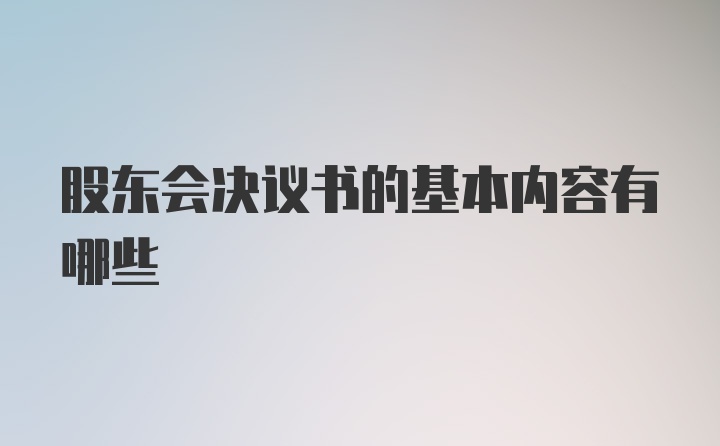 股东会决议书的基本内容有哪些